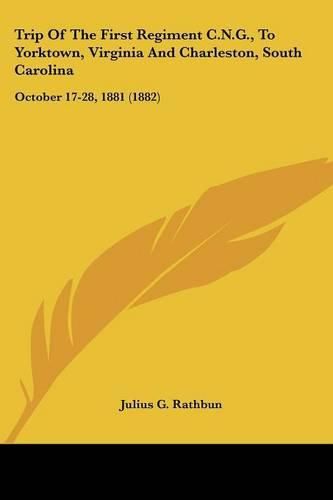 Trip Of The First Regiment C.N.G., To Yorktown, Virginia And Charleston, South Carolina

October 17-28, 1881 (1882)

Julius G. Rathbun